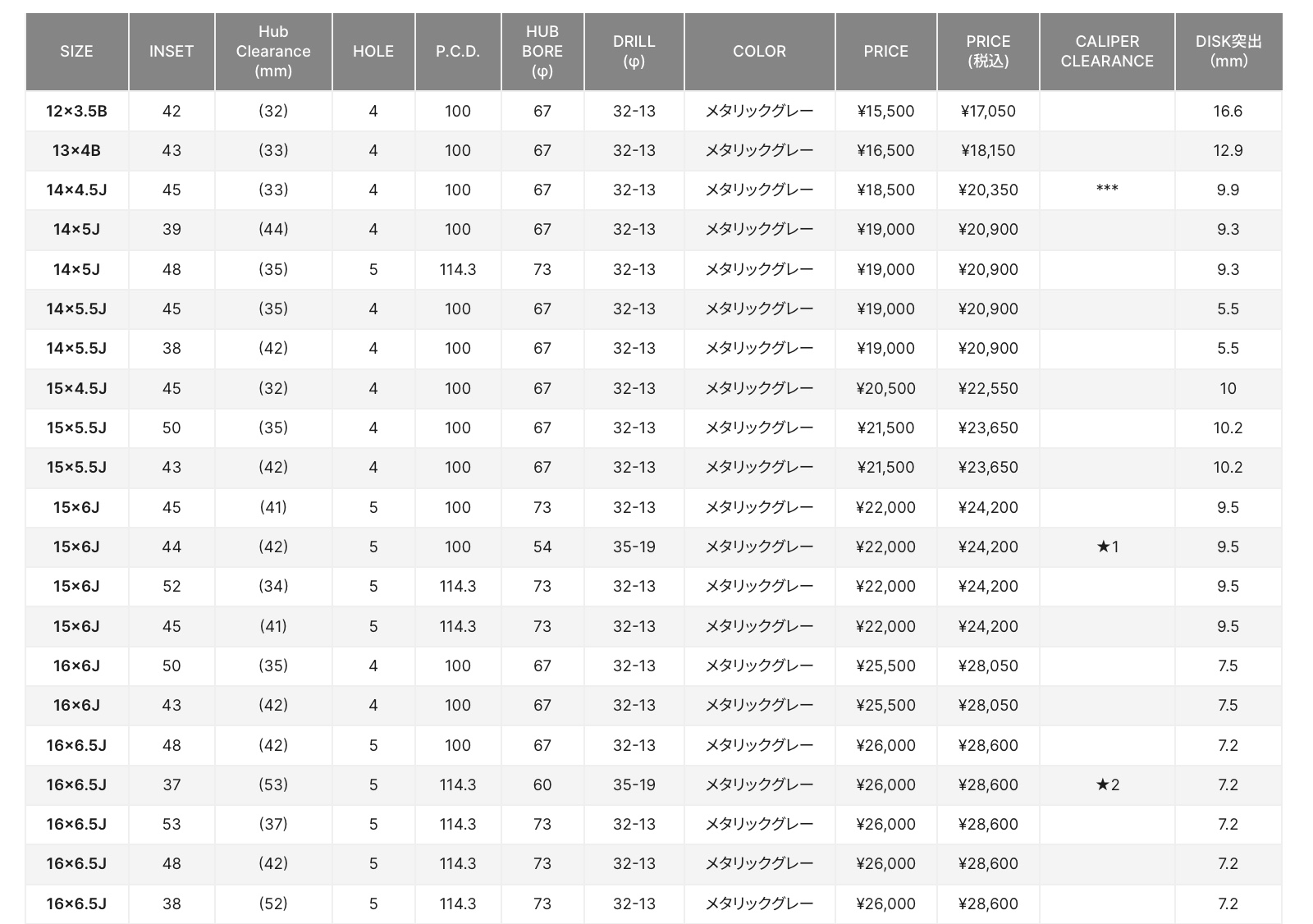 | SIZE | INSET | Hub Clearance (mm) | HOLE | P.C.D. | HUB BORE (φ) | DRILL (φ) | COLOR | PRICE | PRICE (税込) | CALIPER CLEARANCE | DISK突出 (mm) |
|---|---|---|---|---|---|---|---|---|---|---|---|
| 12×3.5B | 42 | (32) | 4 | 100 | 67 | 32-13 | メタリックグレー | ¥15,500 | ¥17,050 | | 16.6 |
| 13×4B | 43 | (33) | 4 | 100 | 67 | 32-13 | メタリックグレー | ¥16,500 | ¥18,150 | | 12.9 |
| 14×4.5J | 45 | (33) | 4 | 100 | 67 | 32-13 | メタリックグレー | ¥18,500 | ¥20,350 | *** | 9.9 |
| 14×5J | 39 | (44) | 4 | 100 | 67 | 32-13 | メタリックグレー | ¥19,000 | ¥20,900 | | 9.3 |
| 14×5J | 48 | (35) | 5 | 114.3 | 73 | 32-13 | メタリックグレー | ¥19,000 | ¥20,900 | | 9.3 |
| 14×5.5J | 45 | (35) | 4 | 100 | 67 | 32-13 | メタリックグレー | ¥19,000 | ¥20,900 | | 5.5 |
| 14×5.5J | 38 | (42) | 4 | 100 | 67 | 32-13 | メタリックグレー | ¥19,000 | ¥20,900 | | 5.5 |
| 15×4.5J | 45 | (32) | 4 | 100 | 67 | 32-13 | メタリックグレー | ¥20,500 | ¥22,550 | | 10 |
| 15×5.5J | 50 | (35) | 4 | 100 | 67 | 32-13 | メタリックグレー | ¥21,500 | ¥23,650 | | 10.2 |
| 15×5.5J | 43 | (42) | 4 | 100 | 67 | 32-13 | メタリックグレー | ¥21,500 | ¥23,650 | | 10.2 |
| 15×6J | 45 | (41) | 5 | 100 | 73 | 32-13 | メタリックグレー | ¥22,000 | ¥24,200 | | 9.5 |
| 15×6J | 44 | (42) | 5 | 100 | 54 | 35-19 | メタリックグレー | ¥22,000 | ¥24,200 | ★1 | 9.5 |
| 15×6J | 52 | (34) | 5 | 114.3 | 73 | 32-13 | メタリックグレー | ¥22,000 | ¥24,200 | | 9.5 |
| 15×6J | 45 | (41) | 5 | 114.3 | 73 | 32-13 | メタリックグレー | ¥22,000 | ¥24,200 | | 9.5 |
| 16×6J | 50 | (35) | 4 | 100 | 67 | 32-13 | メタリックグレー | ¥25,500 | ¥28,050 | | 7.5 |
| 16×6J | 43 | (42) | 4 | 100 | 67 | 32-13 | メタリックグレー | ¥25,500 | ¥28,050 | | 7.5 |
| 16×6.5J | 48 | (42) | 5 | 100 | 67 | 32-13 | メタリックグレー | ¥26,000 | ¥28,600 | | 7.2 |
| 16×6.5J | 37 | (53) | 5 | 114.3 | 60 | 35-19 | メタリックグレー | ¥26,000 | ¥28,600 | ★2 | 7.2 |
| 16×6.5J | 53 | (37) | 5 | 114.3 | 73 | 32-13 | メタリックグレー | ¥26,000 | ¥28,600 | | 7.2 |
| 16×6.5J | 48 | (42) | 5 | 114.3 | 73 | 32-13 | メタリックグレー | ¥26,000 | ¥28,600 | | 7.2 |
| 16×6.5J | 38 | (52) | 5 | 114.3 | 73 | 32-13 | メタリックグレー | ¥26,000 | ¥28,600 | | 7.2 |